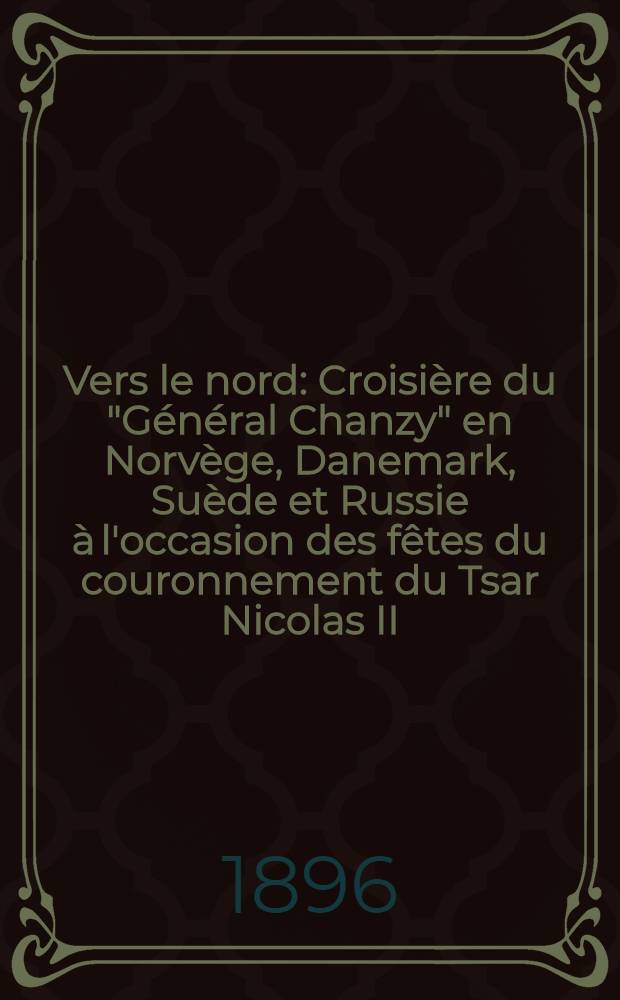 Vers le nord: Croisière du "Général Chanzy" en Norvège, Danemark, Suède et Russie à l'occasion des fêtes du couronnement du Tsar Nicolas II

1896